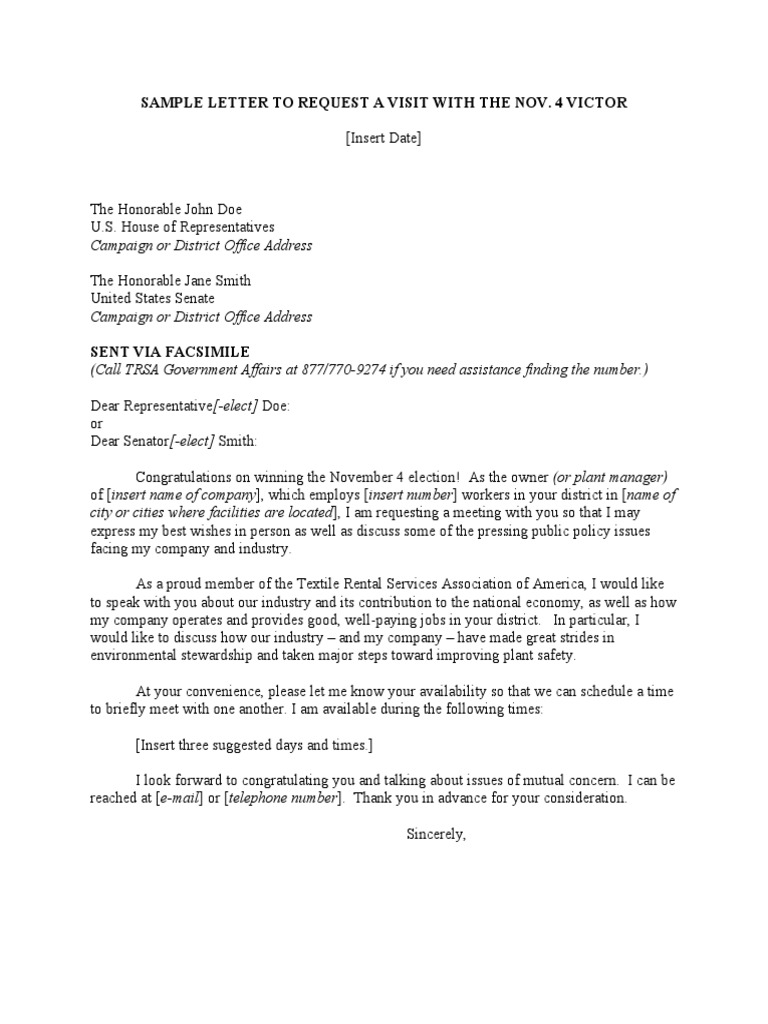 SAMPLE LETTER TO REQUEST A VISIT WITH THE NOV. 4 VICTOR

[Insert Date]

The Honorable John Doe
U.S. House of Representatives
Campaign or District Office Address

The Honorable Jane Smith
United States Senate
Campaign or District Office Address

SENT VIA FACSIMILE
(Call TRSA Government Affairs at 877/770-9274 if you need assistance finding the number.)

Dear Representative[-elect] Doe:
or
Dear Senator[-elect] Smith:

Congratulations on winning the November 4 election! As the owner (or plant manager) of [insert name of company], which employs [insert number] workers in your district in [name of city or cities where facilities are located], I am requesting a meeting with you so that I may express my best wishes in person as well as discuss some of the pressing public policy issues facing my company and industry.

As a proud member of the Textile Rental Services Association of America, I would like to speak with you about our industry and its contribution to the national economy, as well as how my company operates and provides good, well-paying jobs in your district. In particular, I would like to discuss how our industry – and my company – have made great strides in environmental stewardship and taken major steps toward improving plant safety.

At your convenience, please let me know your availability so that we can schedule a time to briefly meet with one another. I am available during the following times:

[Insert three suggested days and times.]

I look forward to congratulating you and talking about issues of mutual concern. I can be reached at [e-mail] or [telephone number]. Thank you in advance for your consideration.

Sincerely,